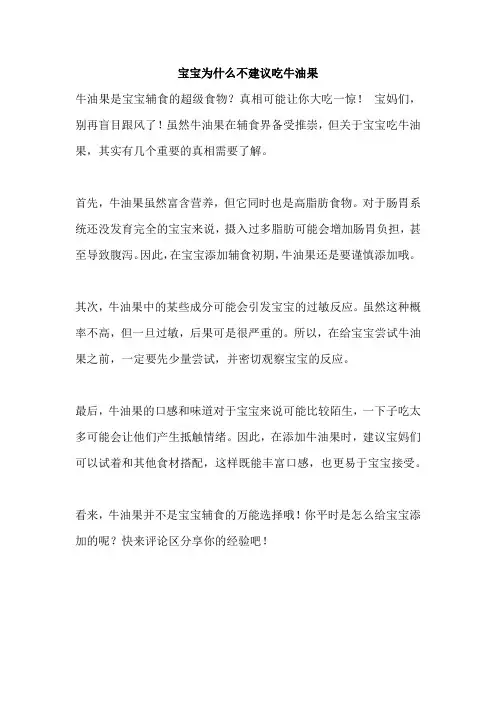 宝宝为什么不建议吃牛油果

牛油果是宝宝辅食的超级食物？真相可能让你大吃一惊！ 宝妈们，别再盲目跟风了！虽然牛油果在辅食界备受推崇，但关于宝宝吃牛油果，其实有几个重要的真相需要了解。

首先，牛油果虽然富含营养，但它同时也是高脂肪食物。对于肠胃系统还没发育完全的宝宝来说，摄入过多脂肪可能会增加肠胃负担，甚至导致腹泻。因此，在宝宝添加辅食初期，牛油果还是要谨慎添加哦。

其次，牛油果中的某些成分可能会引发宝宝的过敏反应。虽然这种概率不高，但一旦过敏，后果可是很严重的。所以，在给宝宝尝试牛油果之前，一定要先少量尝试，并密切观察宝宝的反应。

最后，牛油果的口感和味道对于宝宝来说可能比较陌生，一下子吃太多可能会让他们产生抵触情绪。因此，在添加牛油果时，建议宝妈们可以试着和其他食材搭配，这样既能丰富口感，也更易于宝宝接受。

看来，牛油果并不是宝宝辅食的万能选择哦！你平时是怎么给宝宝添加的呢？快来评论区分享你的经验吧！